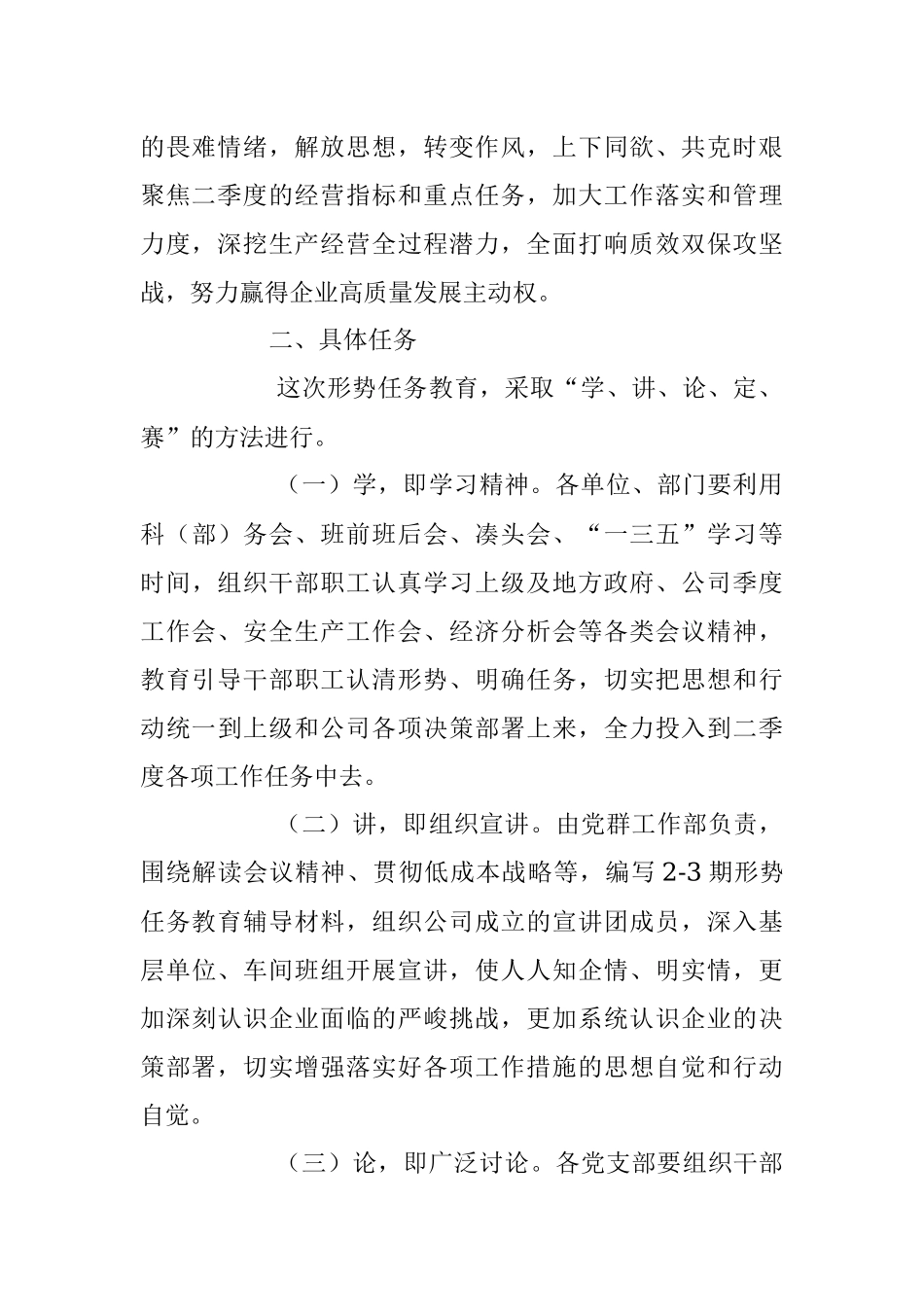 的畏难情绪，解放思想，转变作风，上下同欲、共克时艰聚焦二季度的经营指标和重点任务，加大工作落实和管理力度，深挖生产经营全过程潜力，全面打响质效双保攻坚战，努力赢得企业高质量发展主动权。

二、具体任务

这次形势任务教育，采取“学、讲、论、定、赛”的方法进行。

（一）学，即学习精神。各单位、部门要利用科（部）务会、班前班后会、凑头会、“一三五”学习等时间，组织干部职工认真学习上级及地方政府、公司季度工作会、安全生产工作会、经济分析会等各类会议精神，教育引导干部职工认清形势、明确任务，切实把思想和行动统一到上级和公司各项决策部署上来，全力投入到二季度各项工作任务中去。

（二）讲，即组织宣讲。由党群工作部负责，围绕解读会议精神、贯彻低成本战略等，编写2-3期形势任务教育辅导材料，组织公司成立的宣讲团成员，深入基层单位、车间班组开展宣讲，使人人知企情、明实情，更加深刻认识企业面临的严峻挑战，更加系统认识企业的决策部署，切实增强落实好各项工作措施的思想自觉和行动自觉。

（三）论，即广泛讨论。各党支部要组织干部